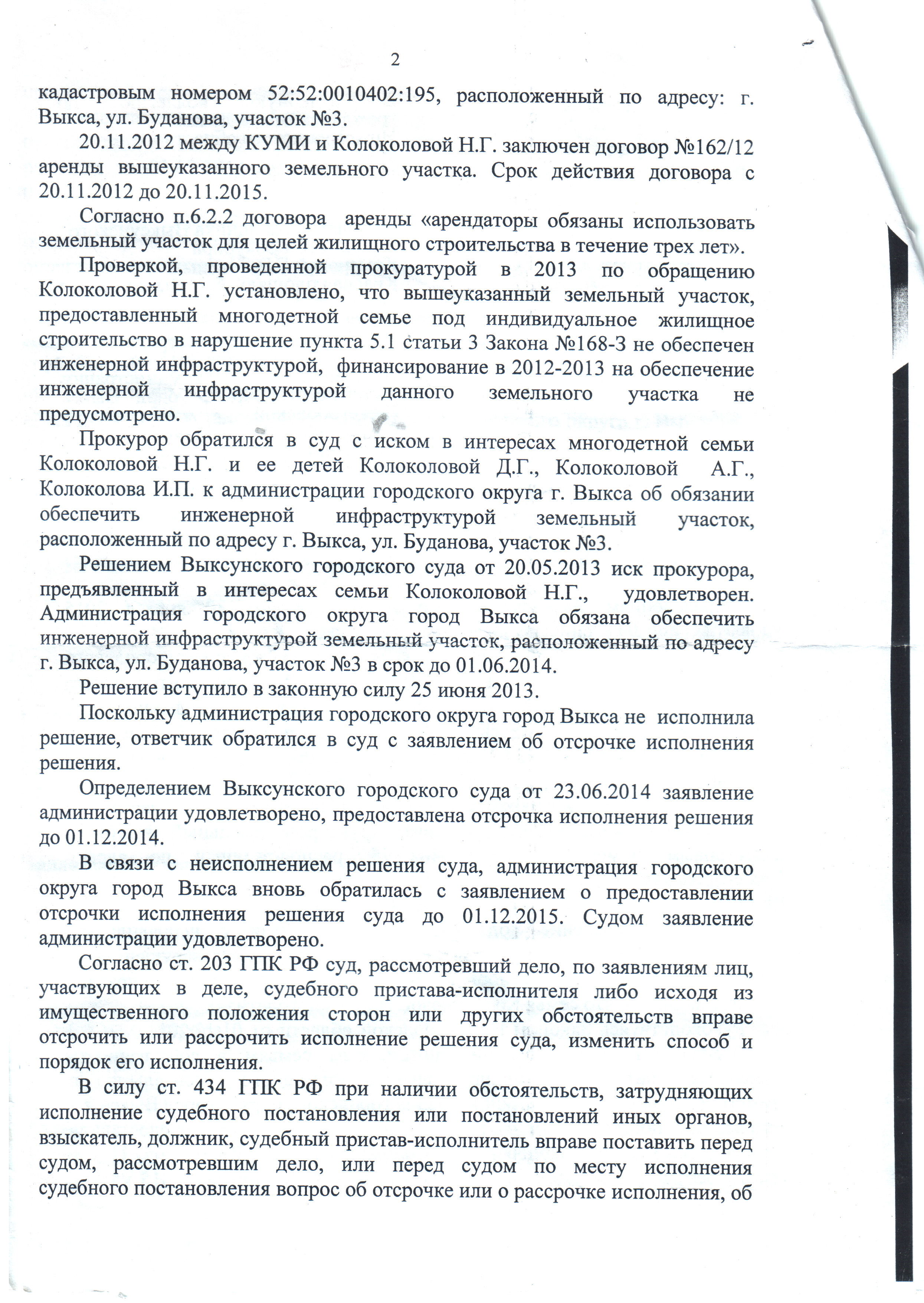 2

кадастровым номером 52:52:0010402:195, расположенный по адресу: г. Выкса, ул. Буданова, участок №3.

20.11.2012 между КУМИ и Колоколовой Н.Г. заключен договор №162/12 аренды вышеуказанного земельного участка. Срок действия договора с 20.11.2012 до 20.11.2015.

Согласно п.6.2.2 договора аренды «арендаторы обязаны использовать земельный участок для целей жилищного строительства в течение трех лет».

Проверкой, проведенной прокуратурой в 2013 по обращению Колоколовой Н.Г. установлено, что вышеуказанный земельный участок, предоставленный многодетной семье под индивидуальное жилищное строительство в нарушение пункта 5.1 статьи 3 Закона №168-З не обеспечен инженерной инфраструктурой, финансирование в 2012-2013 на обеспечение инженерной инфраструктурой данного земельного участка не предусмотрено.

Прокурор обратился в суд с иском в интересах многодетной семьи Колоколовой Н.Г. и ее детей Колоколовой Д.Г., Колоколовой А.Г., Колоколова И.П. к администрации городского округа г. Выкса об обязании обеспечить инженерной инфраструктурой земельный участок, расположенный по адресу г. Выкса, ул. Буданова, участок №3.

Решением Выксунского городского суда от 20.05.2013 иск прокурора, предъявленный в интересах семьи Колоколовой Н.Г., удовлетворен. Администрация городского округа город Выкса обязана обеспечить инженерной инфраструктурой земельный участок, расположенный по адресу г. Выкса, ул. Буданова, участок №3 в срок до 01.06.2014.

Решение вступило в законную силу 25 июня 2013.

Поскольку администрация городского округа город Выкса не исполнила решение, ответчик обратился в суд с заявлением об отсрочке исполнения решения.

Определением Выксунского городского суда от 23.06.2014 заявление администрации удовлетворено, предоставлена отсрочка исполнения решения до 01.12.2014.

В связи с неисполнением решения суда, администрация городского округа город Выкса вновь обратилась с заявлением о предоставлении отсрочки исполнения решения суда до 01.12.2015. Судом заявление администрации удовлетворено.

Согласно ст. 203 ГПК РФ суд, рассмотревший дело, по заявлениям лиц, участвующих в деле, судебного пристава-исполнителя либо исходя из имущественного положения сторон или других обстоятельств вправе отсрочить или рассрочить исполнение решения суда, изменить способ и порядок его исполнения.

В силу ст. 434 ГПК РФ при наличии обстоятельств, затрудняющих исполнение судебного постановления или постановлений иных органов, взыскатель, должник, судебный пристав-исполнитель вправе поставить перед судом, рассмотревшим дело, или перед судом по месту исполнения судебного постановления вопрос об отсрочке или о рассрочке исполнения, об